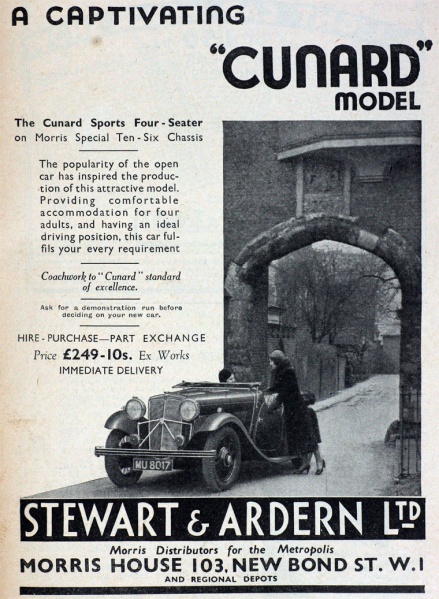 A CAPTIVATING

"CUNARD" MODEL

The Cunard Sports Four-Seater on Morris Special Ten-Six Chassis

The popularity of the open car has inspired the production of this attractive model. Providing comfortable accommodation for four adults, and having an ideal driving position, this car fulfils your every requirement

Coachwork to "Cunard" standard of excellence.

Ask for a demonstration run before deciding on your new car.

HIRE-PURCHASE—PART EXCHANGE

Price £249-10s. Ex Works

IMMEDIATE DELIVERY

MU 8017

STEWART & ARDERN LTD

Morris Distributors for the Metropolis

MORRIS HOUSE 103, NEW BOND ST. W.1

AND REGIONAL DEPOTS